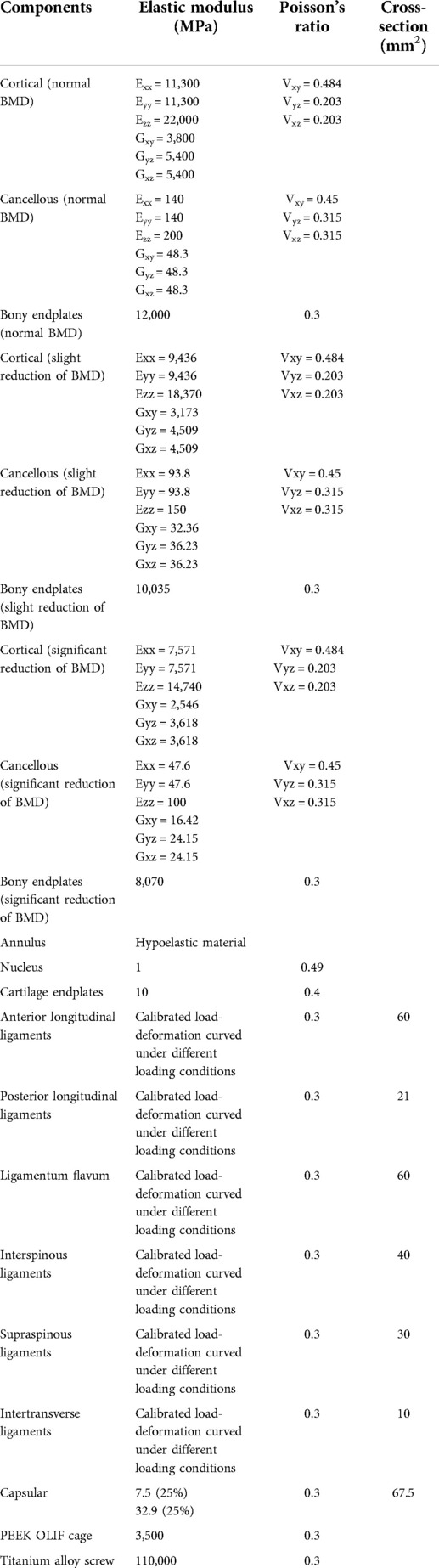 | Components | Elastic modulus (MPa) | Poisson's ratio | Cross-section ($mm^2$) |
|---|---|---|---|
| Cortical (normal BMD) | $E_{xx}$ = 11,300 $E_{yy}$ = 11,300 $E_{zz}$ = 22,000 $G_{xy}$ = 3,800 $G_{yz}$ = 5,400 $G_{xz}$ = 5,400 | $V_{xy}$ = 0.484 $V_{yz}$ = 0.203 $V_{xz}$ = 0.203 | |
| Cancellous (normal BMD) | $E_{xx}$ = 140 $E_{yy}$ = 140 $E_{zz}$ = 200 $G_{xy}$ = 48.3 $G_{yz}$ = 48.3 $G_{xz}$ = 48.3 | $V_{xy}$ = 0.45 $V_{yz}$ = 0.315 $V_{xz}$ = 0.315 | |
| Bony endplates (normal BMD) | 12,000 | 0.3 | |
| Cortical (slight reduction of BMD) | Exx = 9,436 Eyy = 9,436 Ezz = 18,370 Gxy = 3,173 Gyz = 4,509 Gxz = 4,509 | Vxy = 0.484 Vyz = 0.203 Vxz = 0.203 | |
| Cancellous (slight reduction of BMD) | Exx = 93.8 Eyy = 93.8 Ezz = 150 Gxy = 32.36 Gyz = 36.23 Gxz = 36.23 | Vxy = 0.45 Vyz = 0.315 Vxz = 0.315 | |
| Bony endplates (slight reduction of BMD) | 10,035 | 0.3 | |
| Cortical (significant reduction of BMD) | Exx = 7,571 Eyy = 7,571 Ezz = 14,740 Gxy = 2,546 Gyz = 3,618 Gxz = 3,618 | Vxy = 0.484 Vyz = 0.203 Vxz = 0.203 | |
| Cancellous (significant reduction of BMD) | Exx = 47.6 Eyy = 47.6 Ezz = 100 Gxy = 16.42 Gyz = 24.15 Gxz = 24.15 | Vxy = 0.45 Vyz = 0.315 Vxz = 0.315 | |
| Bony endplates (significant reduction of BMD) | 8,070 | 0.3 | |
| Annulus | Hypoelastic material | | |
| Nucleus | 1 | 0.49 | |
| Cartilage endplates | 10 | 0.4 | |
| Anterior longitudinal ligaments | Calibrated load-deformation curved under different loading conditions | 0.3 | 60 |
| Posterior longitudinal ligaments | Calibrated load-deformation curved under different loading conditions | 0.3 | 21 |
| Ligamentum flavum | Calibrated load-deformation curved under different loading conditions | 0.3 | 60 |
| Interspinous ligaments | Calibrated load-deformation curved under different loading conditions | 0.3 | 40 |
| Supraspinous ligaments | Calibrated load-deformation curved under different loading conditions | 0.3 | 30 |
| Intertransverse ligaments | Calibrated load-deformation curved under different loading conditions | 0.3 | 10 |
| Capsular | 7.5 (25%) 32.9 (25%) | 0.3 | 67.5 |
| PEEK OLIF cage | 3,500 | 0.3 | |
| Titanium alloy screw | 110,000 | 0.3 | |